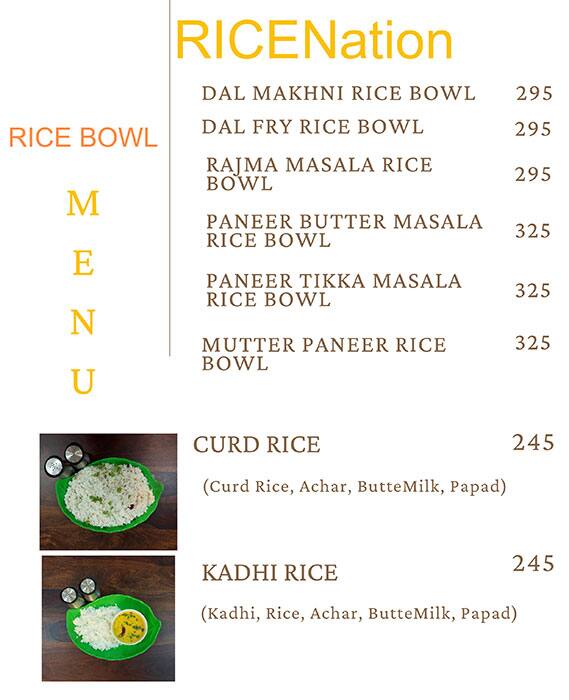 RICENation

RICE BOWL

M
E
N
U

DAL MAKHNI RICE BOWL 295

DAL FRY RICE BOWL 295

RAJMA MASALA RICE BOWL 295

PANEER BUTTER MASALA RICE BOWL 325

PANEER TIKKA MASALA RICE BOWL 325

MUTTER PANEER RICE BOWL 325

CURD RICE 245

(Curd Rice, Achar, ButteMilk, Papad)

KADHI RICE 245

(Kadhi, Rice, Achar, ButteMilk, Papad)